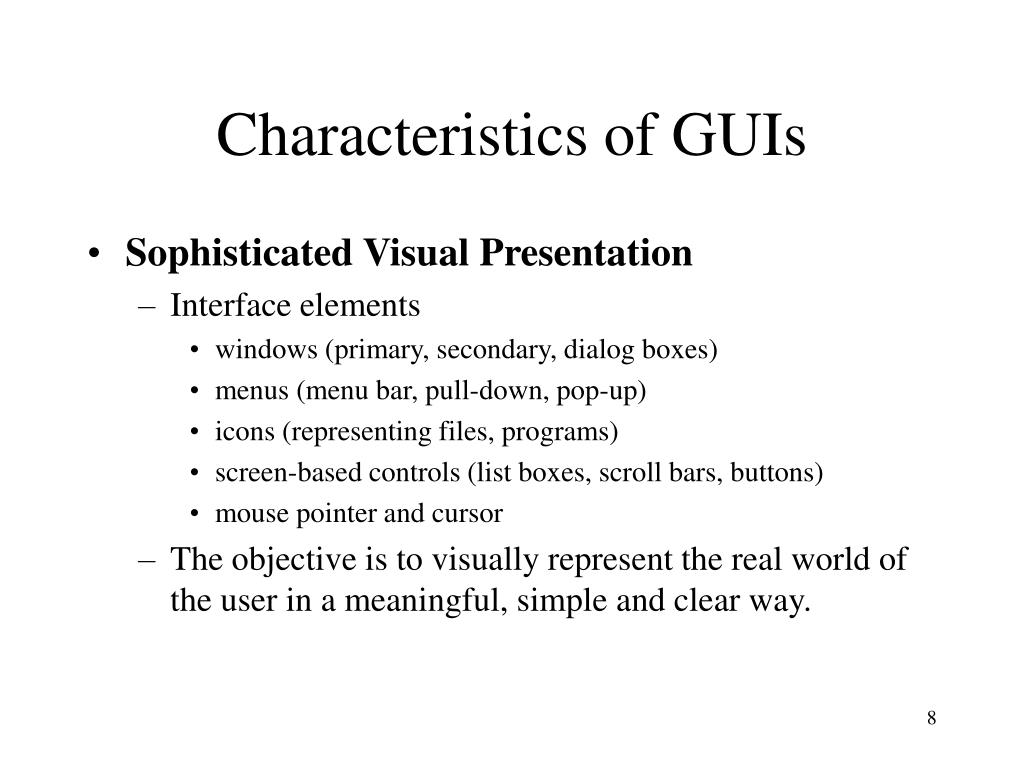 Characteristics of GUIs

• Sophisticated Visual Presentation
– Interface elements
• windows (primary, secondary, dialog boxes)
• menus (menu bar, pull-down, pop-up)
• icons (representing files, programs)
• screen-based controls (list boxes, scroll bars, buttons)
• mouse pointer and cursor
– The objective is to visually represent the real world of the user in a meaningful, simple and clear way.

8